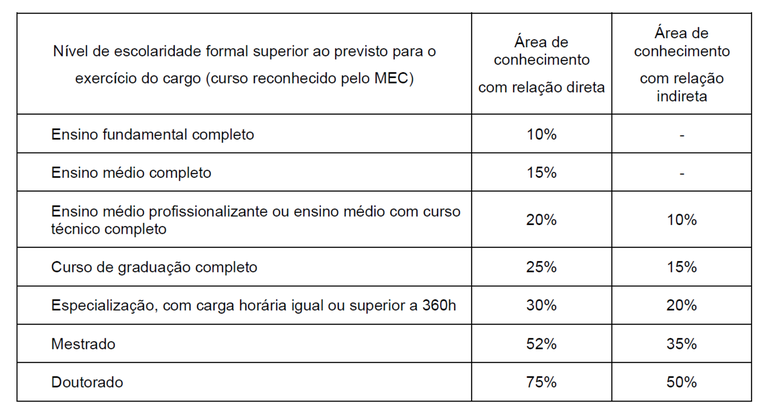 | Nível de escolaridade formal superior ao previsto para o exercício do cargo (curso reconhecido pelo MEC) | Área de conhecimento com relação direta | Área de conhecimento com relação indireta |
|---|---|---|
| Ensino fundamental completo | 10% | - |
| Ensino médio completo | 15% | - |
| Ensino médio profissionalizante ou ensino médio com curso técnico completo | 20% | 10% |
| Curso de graduação completo | 25% | 15% |
| Especialização, com carga horária igual ou superior a 360h | 30% | 20% |
| Mestrado | 52% | 35% |
| Doutorado | 75% | 50% |